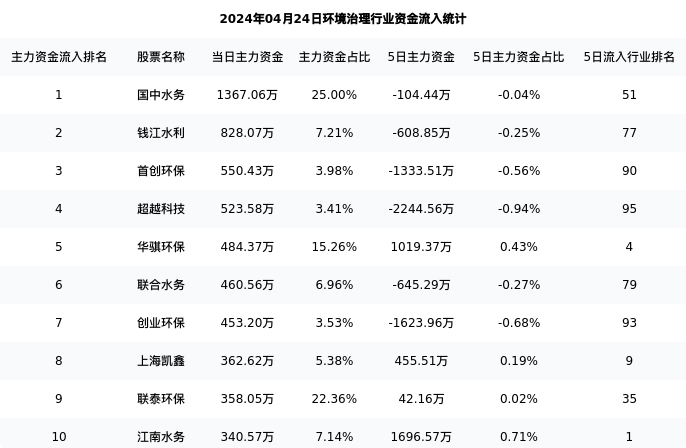 2024年04月24日环境治理行业资金流入统计

| 主力资金流入排名 | 股票名称 | 当日主力资金 | 主力资金占比 | 5日主力资金 | 5日主力资金占比 | 5日流入行业排名 |
|---|---|---|---|---|---|---|
| 1 | 国中水务 | 1367.06万 | 25.00% | -104.44万 | -0.04% | 51 |
| 2 | 钱江水利 | 828.07万 | 7.21% | -608.85万 | -0.25% | 77 |
| 3 | 首创环保 | 550.43万 | 3.98% | -1333.51万 | -0.56% | 90 |
| 4 | 超越科技 | 523.58万 | 3.41% | -2244.56万 | -0.94% | 95 |
| 5 | 华骐环保 | 484.37万 | 15.26% | 1019.37万 | 0.43% | 4 |
| 6 | 联合水务 | 460.56万 | 6.96% | -645.29万 | -0.27% | 79 |
| 7 | 创业环保 | 453.20万 | 3.53% | -1623.96万 | -0.68% | 93 |
| 8 | 上海凯鑫 | 362.62万 | 5.38% | 455.51万 | 0.19% | 9 |
| 9 | 联泰环保 | 358.05万 | 22.36% | 42.16万 | 0.02% | 35 |
| 10 | 江南水务 | 340.57万 | 7.14% | 1696.57万 | 0.71% | 1 |